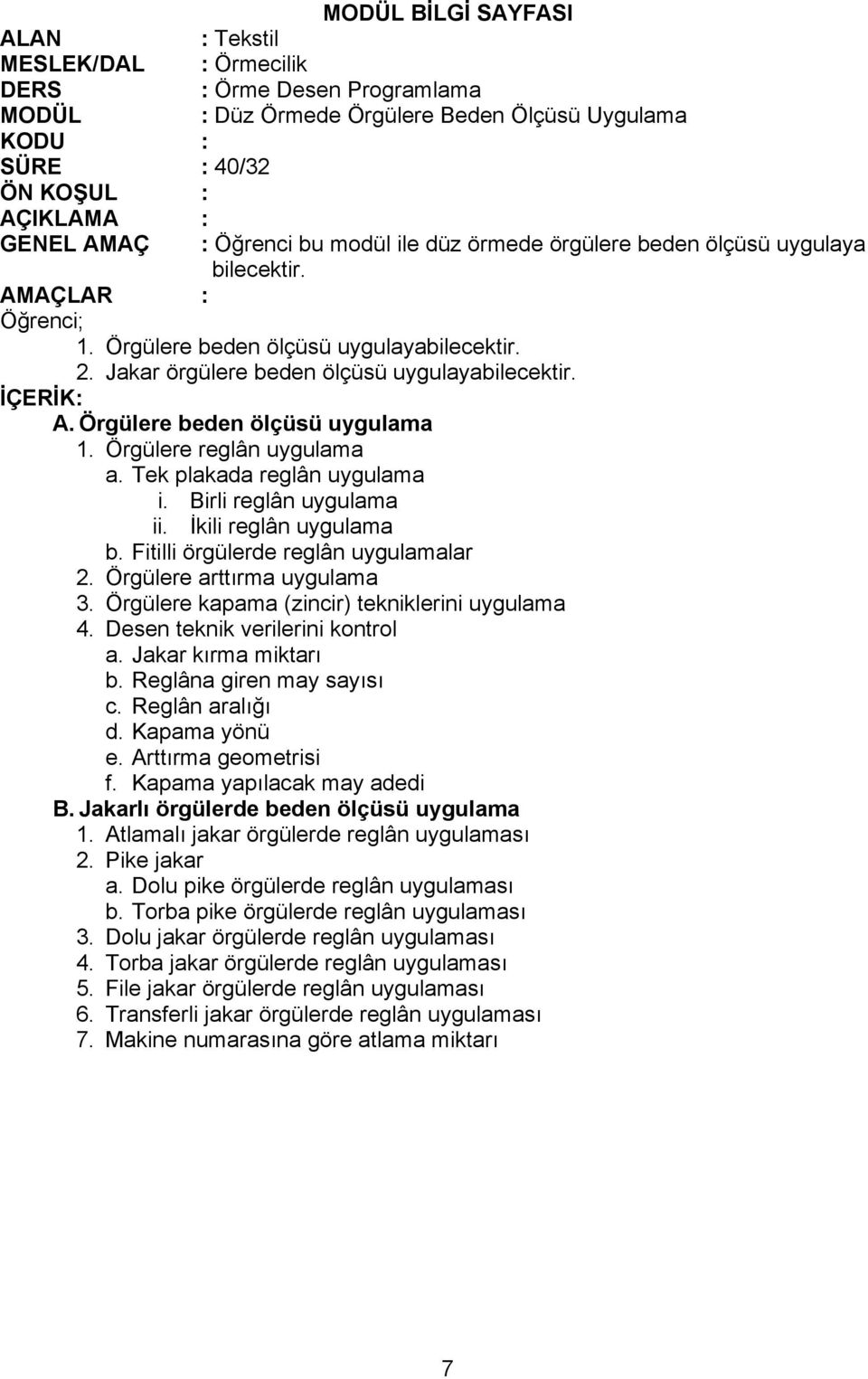 MODÜL BİLGİ SAYFASI

ALAN : Tekstil
MESLEK/DAL : Örmecilik
DERS : Örme Desen Programlama
MODÜL : Düz Örmede Örgülere Beden Ölçüsü Uygulama
KODU :
SÜRE : 40/32
ÖN KOŞUL :
AÇIKLAMA :
GENEL AMAÇ : Öğrenci bu modül ile düz örmede örgülere beden ölçüsü uygulaya bilecektir.
AMAÇLAR :
Öğrenci;
1. Örgülere beden ölçüsü uygulayabilecektir.
2. Jakar örgülere beden ölçüsü uygulayabilecektir.
İÇERİK:
A. Örgülere beden ölçüsü uygulama
1. Örgülere reglân uygulama
a. Tek plakada reglân uygulama
i. Birli reglân uygulama
ii. İkili reglân uygulama
b. Fitilli örgülerde reglân uygulamalar
2. Örgülere arttırma uygulama
3. Örgülere kapama (zincir) tekniklerini uygulama
4. Desen teknik verilerini kontrol
a. Jakar kırma miktarı
b. Reglâna giren may sayısı
c. Reglân aralığı
d. Kapama yönü
e. Arttırma geometrisi
f. Kapama yapılacak may adedi
B. Jakarlı örgülerde beden ölçüsü uygulama
1. Atlamalı jakar örgülerde reglân uygulaması
2. Pike jakar
a. Dolu pike örgülerde reglân uygulaması
b. Torba pike örgülerde reglân uygulaması
3. Dolu jakar örgülerde reglân uygulaması
4. Torba jakar örgülerde reglân uygulaması
5. File jakar örgülerde reglân uygulaması
6. Transferli jakar örgülerde reglân uygulaması
7. Makine numarasına göre atlama miktarı

7